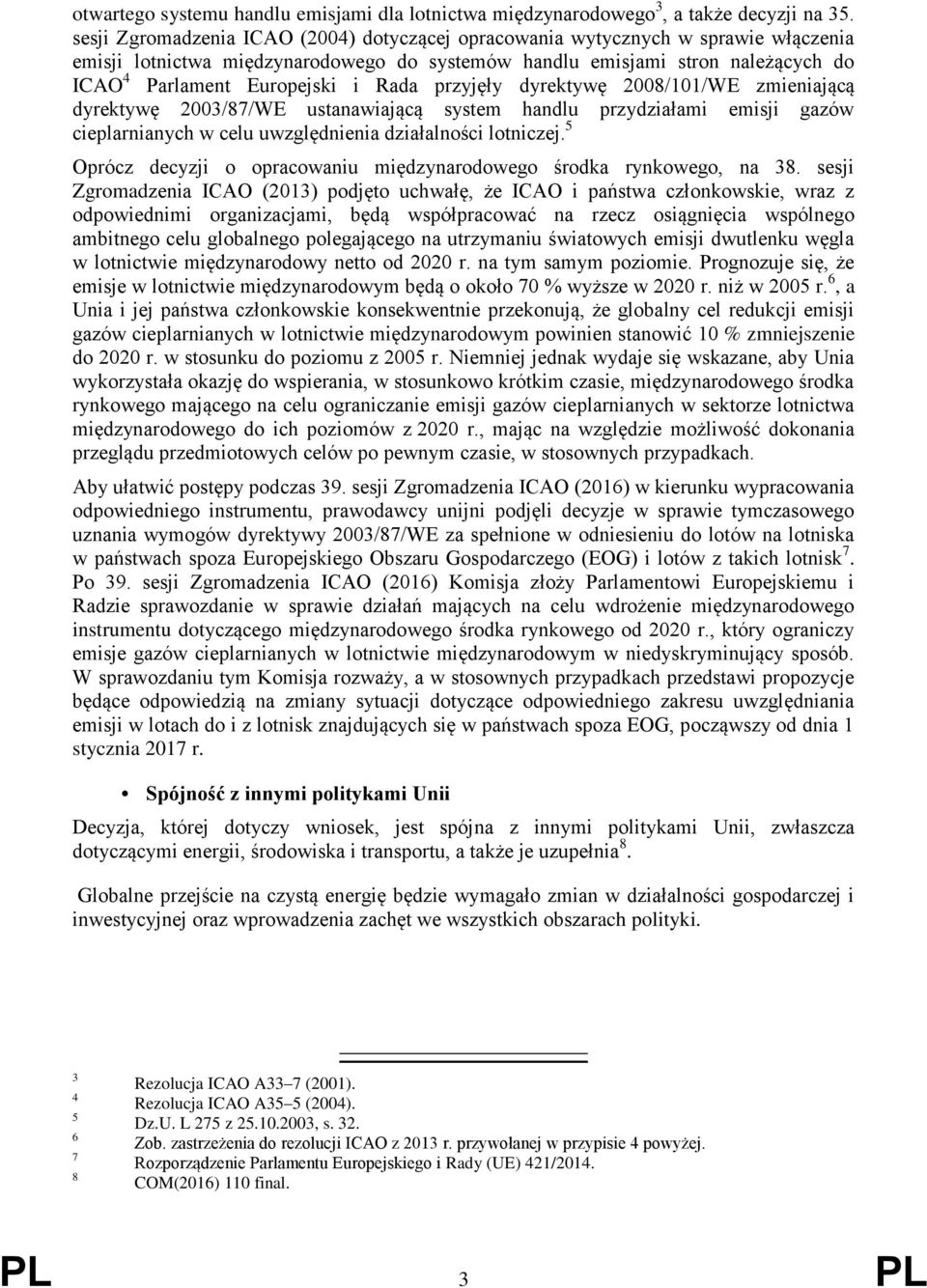 otwartego systemu handlu emisjami dla lotnictwa międzynarodowego$^3$, a także decyzji na 35. sesji Zgromadzenia ICAO (2004) dotyczącej opracowania wytycznych w sprawie włączenia emisji lotnictwa międzynarodowego do systemów handlu emisjami stron należących do ICAO$^4$ Parlament Europejski i Rada przyjęły dyrektywę 2008/101/WE zmieniającą dyrektywę 2003/87/WE ustanawiającą system handlu przydziałami emisji gazów cieplarnianych w celu uwzględnienia działalności lotniczej.$^5$

Oprócz decyzji o opracowaniu międzynarodowego środka rynkowego, na 38. sesji Zgromadzenia ICAO (2013) podjęto uchwałę, że ICAO i państwa członkowskie, wraz z odpowiednimi organizacjami, będą współpracować na rzecz osiągnięcia wspólnego ambitnego celu globalnego polegającego na utrzymaniu światowych emisji dwutlenku węgla w lotnictwie międzynarodowy netto od 2020 r. na tym samym poziomie. Prognozuje się, że emisje w lotnictwie międzynarodowym będą o około 70 % wyższe w 2020 r. niż w 2005 r.$^6$, a Unia i jej państwa członkowskie konsekwentnie przekonują, że globalny cel redukcji emisji gazów cieplarnianych w lotnictwie międzynarodowym powinien stanowić 10 % zmniejszenie do 2020 r. w stosunku do poziomu z 2005 r. Niemniej jednak wydaje się wskazane, aby Unia wykorzystała okazję do wspierania, w stosunkowo krótkim czasie, międzynarodowego środka rynkowego mającego na celu ograniczanie emisji gazów cieplarnianych w sektorze lotnictwa międzynarodowego do ich poziomów z 2020 r., mając na względzie możliwość dokonania przeglądu przedmiotowych celów po pewnym czasie, w stosownych przypadkach.

Aby ułatwić postępy podczas 39. sesji Zgromadzenia ICAO (2016) w kierunku wypracowania odpowiedniego instrumentu, prawodawcy unijni podjęli decyzje w sprawie tymczasowego uznania wymogów dyrektywy 2003/87/WE za spełnione w odniesieniu do lotów na lotniska w państwach spoza Europejskiego Obszaru Gospodarczego (EOG) i lotów z takich lotnisk$^7$. Po 39. sesji Zgromadzenia ICAO (2016) Komisja złoży Parlamentowi Europejskiemu i Radzie sprawozdanie w sprawie działań mających na celu wdrożenie międzynarodowego instrumentu dotyczącego międzynarodowego środka rynkowego od 2020 r., który ograniczy emisje gazów cieplarnianych w lotnictwie międzynarodowym w niedyskryminujący sposób. W sprawozdaniu tym Komisja rozważy, a w stosownych przypadkach przedstawi propozycje będące odpowiedzią na zmiany sytuacji dotyczące odpowiedniego zakresu uwzględniania emisji w lotach do i z lotnisk znajdujących się w państwach spoza EOG, począwszy od dnia 1 stycznia 2017 r.

• Spójność z innymi politykami Unii

Decyzja, której dotyczy wniosek, jest spójna z innymi politykami Unii, zwłaszcza dotyczącymi energii, środowiska i transportu, a także je uzupełnia$^8$.

Globalne przejście na czystą energię będzie wymagało zmian w działalności gospodarczej i inwestycyjnej oraz wprowadzenia zachęt we wszystkich obszarach polityki.

3 Rezolucja ICAO A33–7 (2001).
4 Rezolucja ICAO A35–5 (2004).
5 Dz.U. L 275 z 25.10.2003, s. 32.
6 Zob. zastrzeżenia do rezolucji ICAO z 2013 r. przywołanej w przypisie 4 powyżej.
7 Rozporządzenie Parlamentu Europejskiego i Rady (UE) 421/2014.
8 COM(2016) 110 final.

PL 3 PL